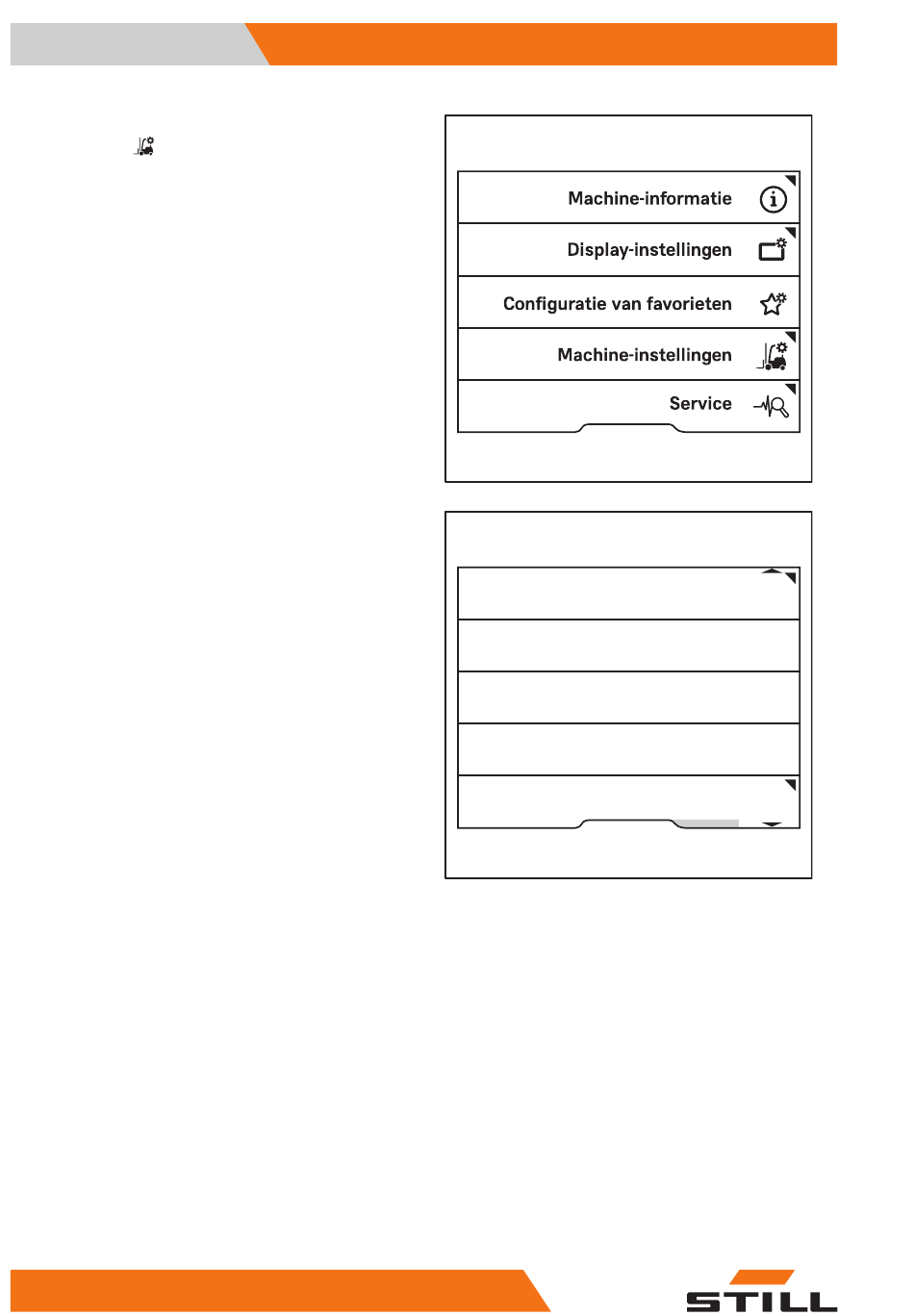 Machine-informatie

Display-instellingen

Configuratie van favorieten

Machine-instellingen

Service

STILL